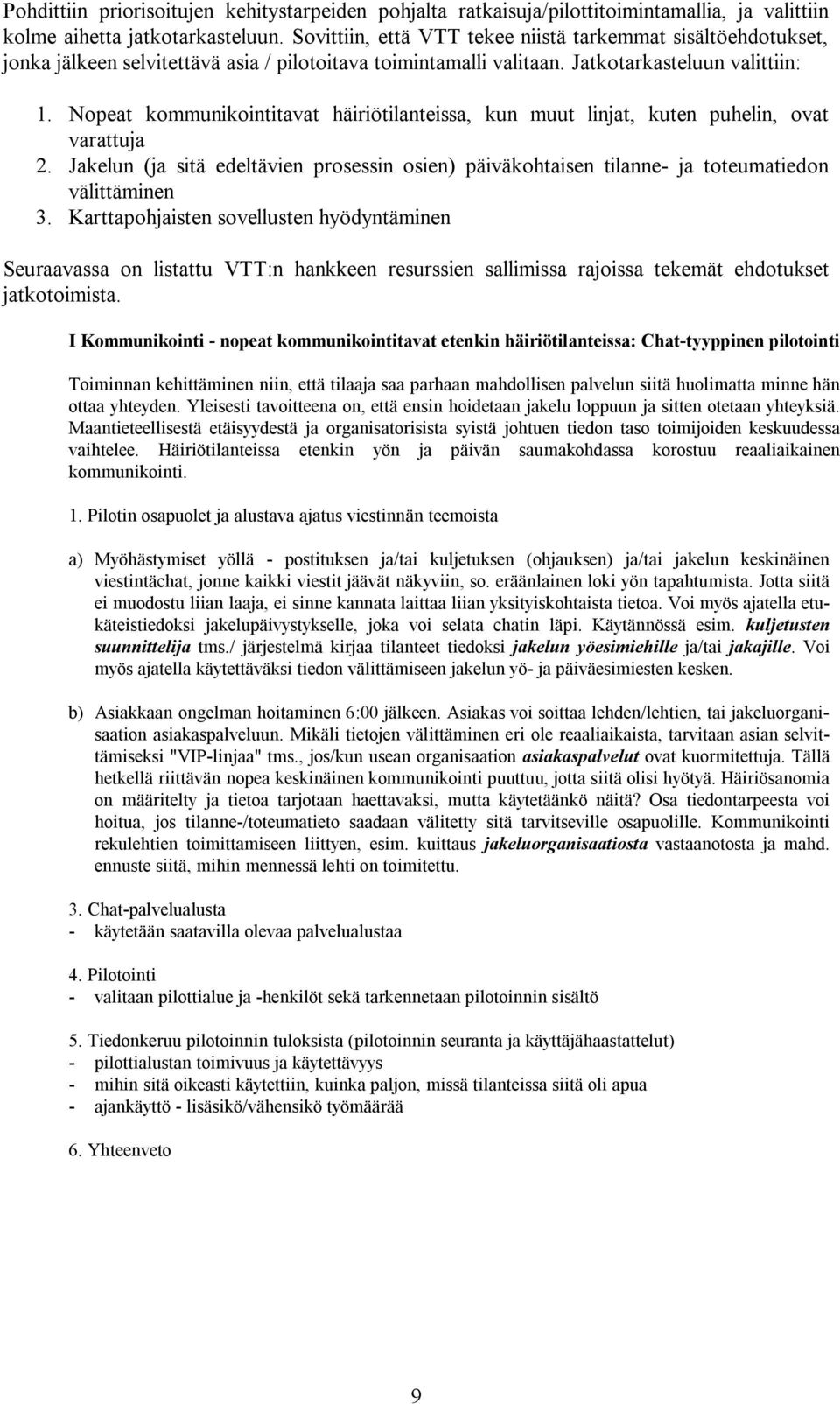 Pohdittiin priorisoitujen kehitystarpeiden pohjalta ratkaisuja/pilottitoimintamallia, ja valittiin kolme aihetta jatkotarkasteluun. Sovittiin, että VTT tekee niistä tarkemmat sisältöehdotukset, jonka jälkeen selvitettävä asia / pilotoitava toimintamalli valitaan. Jatkotarkasteluun valittiin:

1. Nopeat kommunikointitavat häiriötilanteissa, kun muut linjat, kuten puhelin, ovat varattuja
2. Jakelun (ja sitä edeltävien prosessin osien) päiväkohtaisen tilanne- ja toteumatiedon välittäminen
3. Karttapohjaisten sovellusten hyödyntäminen

Seuraavassa on listattu VTT:n hankkeen resurssien sallimissa rajoissa tekemät ehdotukset jatkotoimista.

I Kommunikointi - nopeat kommunikointitavat etenkin häiriötilanteissa: Chat-tyyppinen pilotointi

Toiminnan kehittäminen niin, että tilaaja saa parhaan mahdollisen palvelun siitä huolimatta minne hän ottaa yhteyden. Yleisesti tavoitteena on, että ensin hoidetaan jakelu loppuun ja sitten otetaan yhteyksiä. Maantieteellisestä etäisyydestä ja organisatorisista syistä johtuen tiedon taso toimijoiden keskuudessa vaihtelee. Häiriötilanteissa etenkin yön ja päivän saumakohdassa korostuu reaaliaikainen kommunikointi.

1. Pilotin osapuolet ja alustava ajatus viestinnän teemoista

a) Myöhästymiset yöllä - postituksen ja/tai kuljetuksen (ohjauksen) ja/tai jakelun keskinäinen viestintächat, jonne kaikki viestit jäävät näkyviin, so. eräänlainen loki yön tapahtumista. Jotta siitä ei muodostu liian laaja, ei sinne kannata laittaa liian yksityiskohtaista tietoa. Voi myös ajatella etukäteistiedoksi jakelupäivystykselle, joka voi selata chatin läpi. Käytännössä esim. kuljetusten suunnittelija tms./ järjestelmä kirjaa tilanteet tiedoksi jakelun yöesimiehille ja/tai jakajille. Voi myös ajatella käytettäväksi tiedon välittämiseen jakelun yö- ja päiväesimiesten kesken.

b) Asiakkaan ongelman hoitaminen 6:00 jälkeen. Asiakas voi soittaa lehden/lehtien, tai jakeluorganisaation asiakaspalveluun. Mikäli tietojen välittäminen eri ole reaaliaikaista, tarvitaan asian selvittämiseksi "VIP-linjaa" tms., jos/kun usean organisaation asiakaspalvelut ovat kuormitettuja. Tällä hetkellä riittävän nopea keskinäinen kommunikointi puuttuu, jotta siitä olisi hyötyä. Häiriösanomia on määritelty ja tietoa tarjotaan haettavaksi, mutta käytetäänkö näitä? Osa tiedontarpeesta voi hoitua, jos tilanne-/toteumatieto saadaan välitetty sitä tarvitseville osapuolille. Kommunikointi rekulehtien toimittamiseen liittyen, esim. kuittaus jakeluorganisaatiosta vastaanotosta ja mahd. ennuste siitä, mihin mennessä lehti on toimitettu.

3. Chat-palvelualusta
- käytetään saatavilla olevaa palvelualustaa

4. Pilotointi
- valitaan pilottialue ja -henkilöt sekä tarkennetaan pilotoinnin sisältö

5. Tiedonkeruu pilotoinnin tuloksista (pilotoinnin seuranta ja käyttäjähaastattelut)
- pilottialustan toimivuus ja käytettävyys
- mihin sitä oikeasti käytettiin, kuinka paljon, missä tilanteissa siitä oli apua
- ajankäyttö - lisäsikö/vähensikö työmäärää

6. Yhteenveto

9